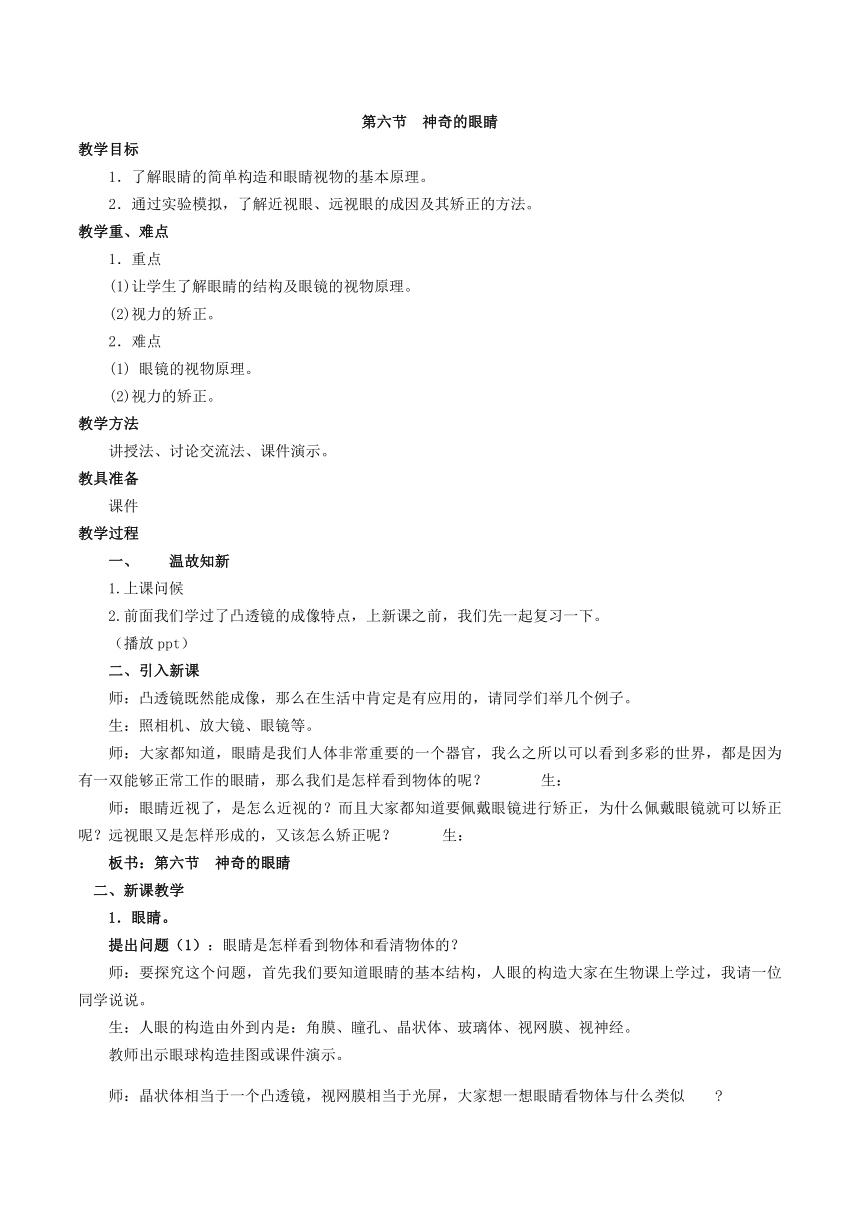 第六节　神奇的眼睛

教学目标

1．了解眼睛的简单构造和眼睛视物的基本原理。

2．通过实验模拟，了解近视眼、远视眼的成因及其矫正的方法。

教学重、难点

1．重点

(1)让学生了解眼睛的结构及眼镜的视物原理。

(2)视力的矫正。

2．难点

(1) 眼镜的视物原理。

(2)视力的矫正。

教学方法

讲授法、讨论交流法、课件演示。

教具准备

课件

教学过程

一、　温故知新

1.上课问候

2.前面我们学过了凸透镜的成像特点，上新课之前，我们先一起复习一下。

（播放 ppt）

二、引入新课

师：凸透镜既然能成像，那么在生活中肯定是有应用的，请同学们举几个例子。

生：照相机、放大镜、眼镜等。

师：大家都知道，眼睛是我们人体非常重要的一个器官，我么之所以可以看到多彩的世界，都是因为有一双能够正常工作的眼睛，那么我们是怎样看到物体的呢？　　生：

师：眼睛近视了，是怎么近视的？而且大家都知道要佩戴眼镜进行矫正，为什么佩戴眼镜就可以矫正呢？远视眼又是怎样形成的，又该怎么矫正呢？　　生：

板书：第六节　神奇的眼睛

二、新课教学

1．眼睛。

提出问题（1）：眼睛是怎样看到物体和看清物体的？

师：要探究这个问题，首先我们要知道眼睛的基本结构，人眼的构造大家在生物课上学过，我请一位同学说说。

生：人眼的构造由外到内是：角膜、瞳孔、晶状体、玻璃体、视网膜、视神经。

教师出示眼球构造挂图或课件演示。

师：晶状体相当于一个凸透镜，视网膜相当于光屏，大家想一想眼睛看物体与什么类似　？